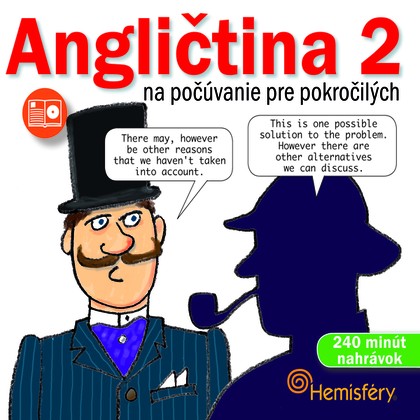 Angličtina 2
na počúvanie pre pokročilých

There may, however be other reasons that we haven't taken into account.

This is one possible solution to the problem. However there are other alternatives we can discuss.

240 minút nahrávok

Hemisféry